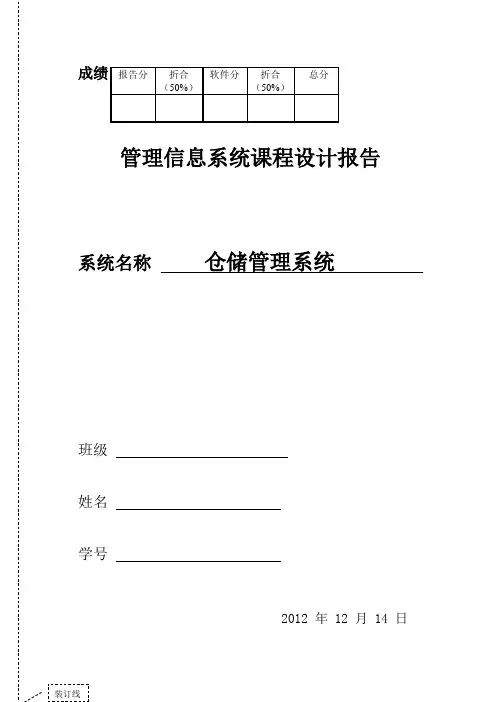 成绩

| 报告分 | 折合（50%） | 软件分 | 折合（50%） | 总分 |
|---|---|---|---|---|
| | | | | |

管理信息系统课程设计报告

系统名称 仓储管理系统

班级

姓名

学号

2012 年 12 月 14 日

装订线